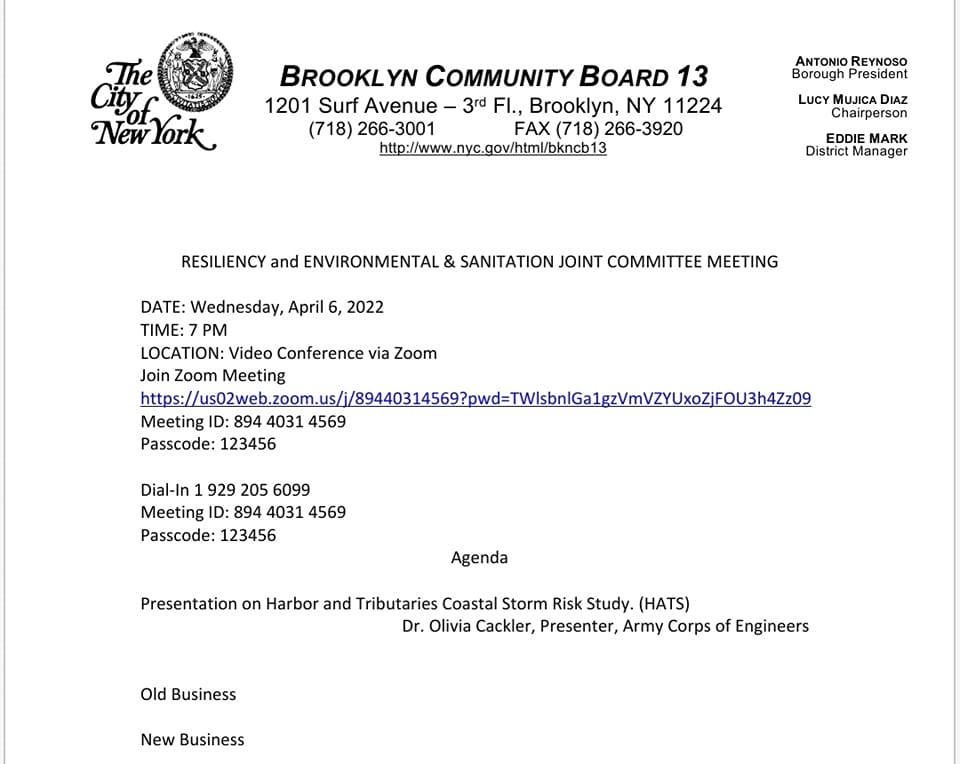 The City of New York

BROOKLYN COMMUNITY BOARD 13
1201 Surf Avenue – 3rd Fl., Brooklyn, NY 11224
(718) 266-3001 FAX (718) 266-3920
http://www.nyc.gov/html/bkncb13

ANTONIO REYNOSO
Borough President

LUCY MUJICA DIAZ
Chairperson

EDDIE MARK
District Manager

RESILIENCY and ENVIRONMENTAL & SANITATION JOINT COMMITTEE MEETING

DATE: Wednesday, April 6, 2022
TIME: 7 PM
LOCATION: Video Conference via Zoom
Join Zoom Meeting
https://us02web.zoom.us/j/89440314569?pwd=TWlsbnlGa1gzVmVZYUxoZjFOU3h4Zz09
Meeting ID: 894 4031 4569
Passcode: 123456

Dial-In 1 929 205 6099
Meeting ID: 894 4031 4569
Passcode: 123456

Agenda

Presentation on Harbor and Tributaries Coastal Storm Risk Study. (HATS)
Dr. Olivia Cackler, Presenter, Army Corps of Engineers

Old Business

New Business